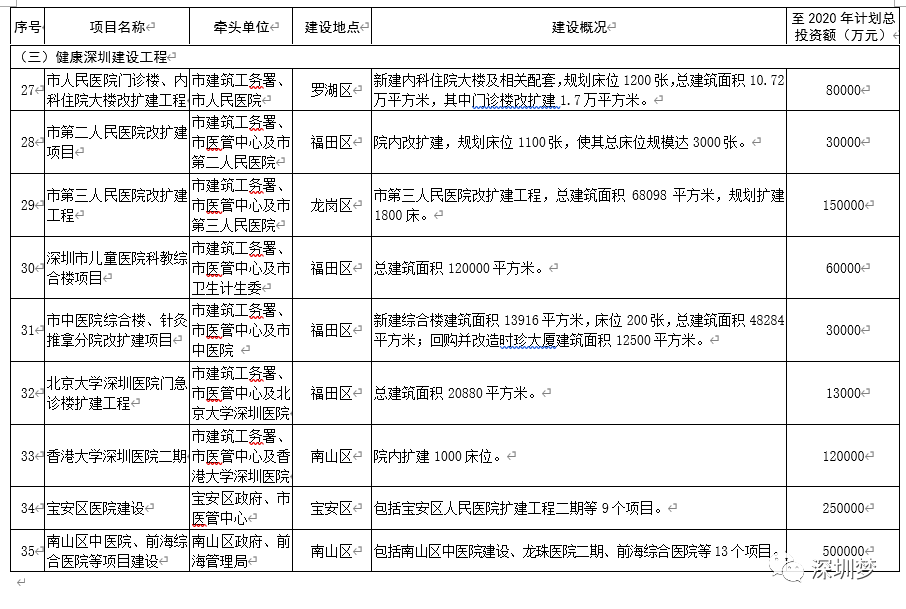 | 序号 | 项目名称 | 牵头单位 | 建设地点 | 建设概况 | 至 2020 年计划总投资额（万元） |
|---|---|---|---|---|---|
| （三）健康深圳建设工程 | | | | | |
| 27 | 市人民医院门诊楼、内科住院大楼改扩建工程 | 市建筑工务署、市人民医院 | 罗湖区 | 新建内科住院大楼及相关配套，规划床位 1200 张，总建筑面积 10.72 万平方米，其中门诊楼改扩建 1.7 万平方米。 | 80000 |
| 28 | 市第二人民医院改扩建项目 | 市建筑工务署、市医管中心及市第二人民医院 | 福田区 | 院内改扩建，规划床位 1100 张，使其总床位规模达 3000 张。 | 30000 |
| 29 | 市第三人民医院改扩建工程 | 市建筑工务署、市医管中心及市第三人民医院 | 龙岗区 | 市第三人民医院改扩建工程，总建筑面积 68098 平方米，规划扩建 1800 床。 | 150000 |
| 30 | 深圳市儿童医院科教综合楼项目 | 市建筑工务署、市医管中心及市卫生计生委 | 福田区 | 总建筑面积 120000 平方米。 | 60000 |
| 31 | 市中医院综合楼、针灸推拿分院改扩建项目 | 市建筑工务署、市医管中心及市中医院 | 福田区 | 新建综合楼建筑面积 13916 平方米，床位 200 张，总建筑面积 48284 平方米；回购并改造时珍大厦建筑面积 12500 平方米。 | 30000 |
| 32 | 北京大学深圳医院门急诊楼扩建工程 | 市建筑工务署、市医管中心及北京大学深圳医院 | 福田区 | 总建筑面积 20880 平方米。 | 13000 |
| 33 | 香港大学深圳医院二期 | 市建筑工务署、市医管中心及香港大学深圳医院 | 南山区 | 院内扩建 1000 床位。 | 120000 |
| 34 | 宝安区医院建设 | 宝安区政府、市医管中心 | 宝安区 | 包括宝安区人民医院扩建工程二期等 9 个项目。 | 250000 |
| 35 | 南山区中医院、前海综合医院等项目建设 | 南山区政府、前海管理局 | 南山区 | 包括南山区中医院建设、龙珠医院二期、前海综合医院等 13 个项目。 | 500000 |

深圳梦